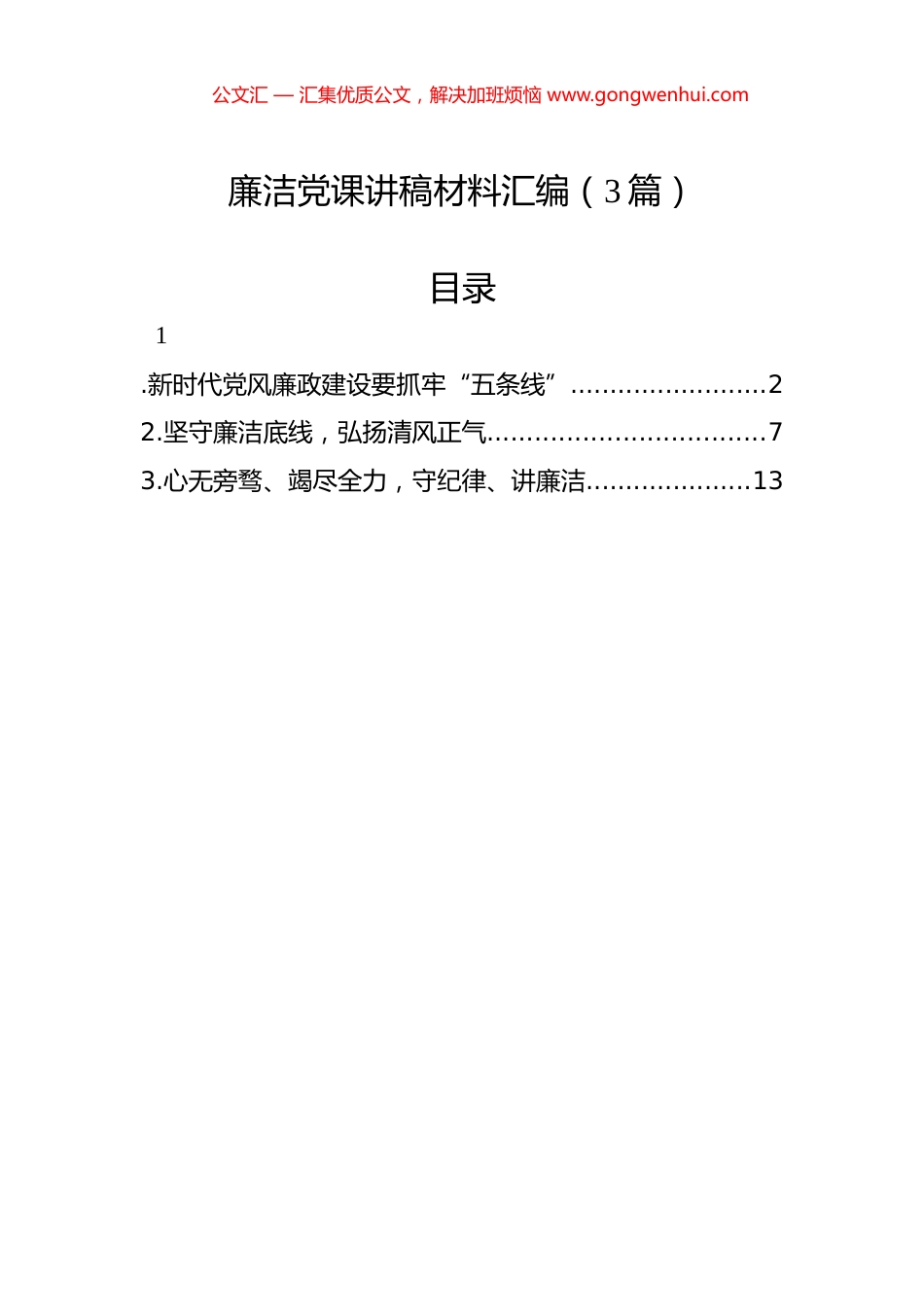 公文汇 — 汇集优质公文，解决加班烦恼 www.gongwenhui.com

廉洁党课讲稿材料汇编（3篇）

目录

1

.新时代党风廉政建设要抓牢“五条线”.........................2

2.坚守廉洁底线，弘扬清风正气...................................7

3.心无旁骛、竭尽全力，守纪律、讲廉洁.....................13